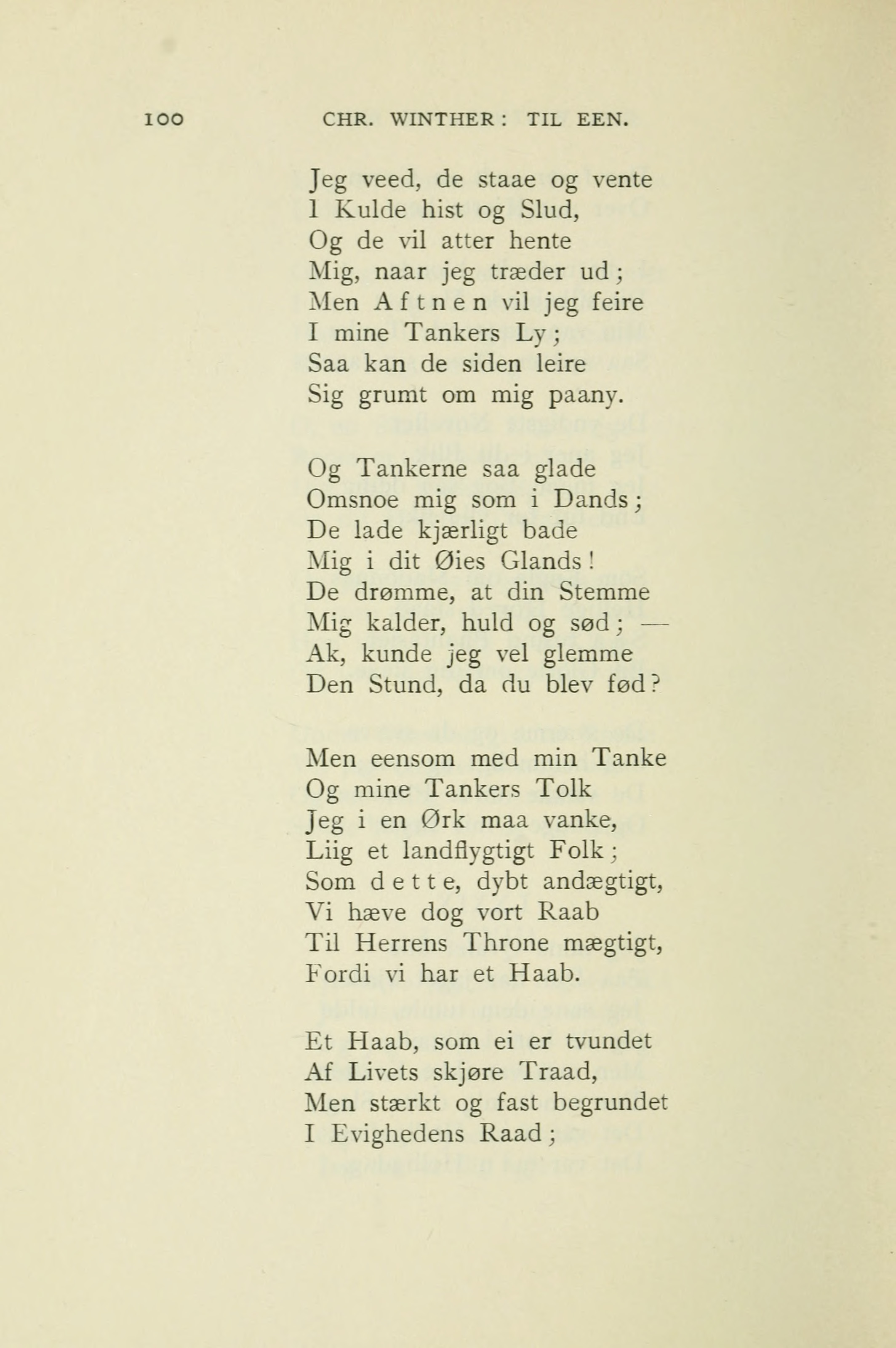 100 CHR. WINTHER: TIL EEN.

Jeg veed, de staae og vente
I Kulde hist og Slud,
Og de vil atter hente
Mig, naar jeg træder ud;
Men Aftnen vil jeg feire
I mine Tankers Ly;
Saa kan de siden leire
Sig grumt om mig paany.

Og Tankerne saa glade
Omsnoe mig som i Dands;
De lade kjærligt bade
Mig i dit Øies Glands!
De drømme, at din Stemme
Mig kalder, huld og sød; —
Ak, kunde jeg vel glemme
Den Stund, da du blev fød?

Men eensom med min Tanke
Og mine Tankers Tolk
Jeg i en Ørk maa vanke,
Liig et landflygtigt Folk;
Som dette, dybt andægtigt,
Vi hæve dog vort Raab
Til Herrens Throne mægtigt,
Fordi vi har et Haab.

Et Haab, som ei er tvundet
Af Livets skjøre Traad,
Men stærkt og fast begrundet
I Evighedens Raad;